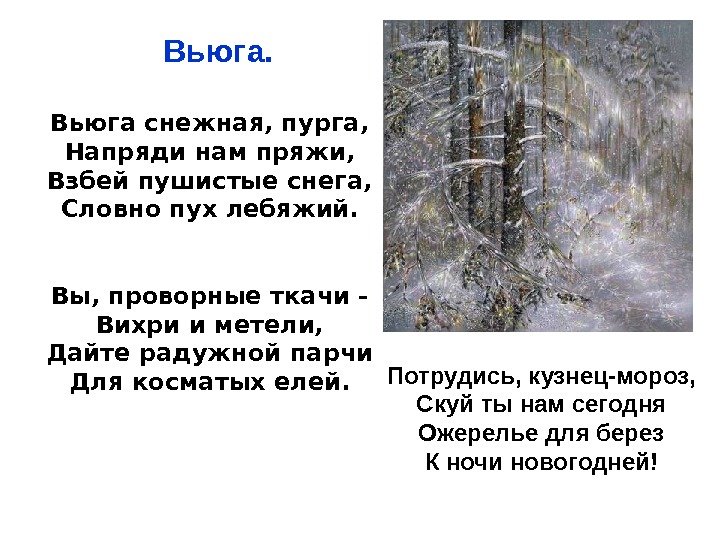 Вьюга.

Вьюга снежная, пурга,
Напряди нам пряжи,
Взбей пушистые снега,
Словно пух лебяжий.

Вы, проворные ткачи -
Вихри и метели,
Дайте радужной парчи
Для косматых елей.

Потрудись, кузнец-мороз,
Скуй ты нам сегодня
Ожерелье для берез
К ночи новогодней!